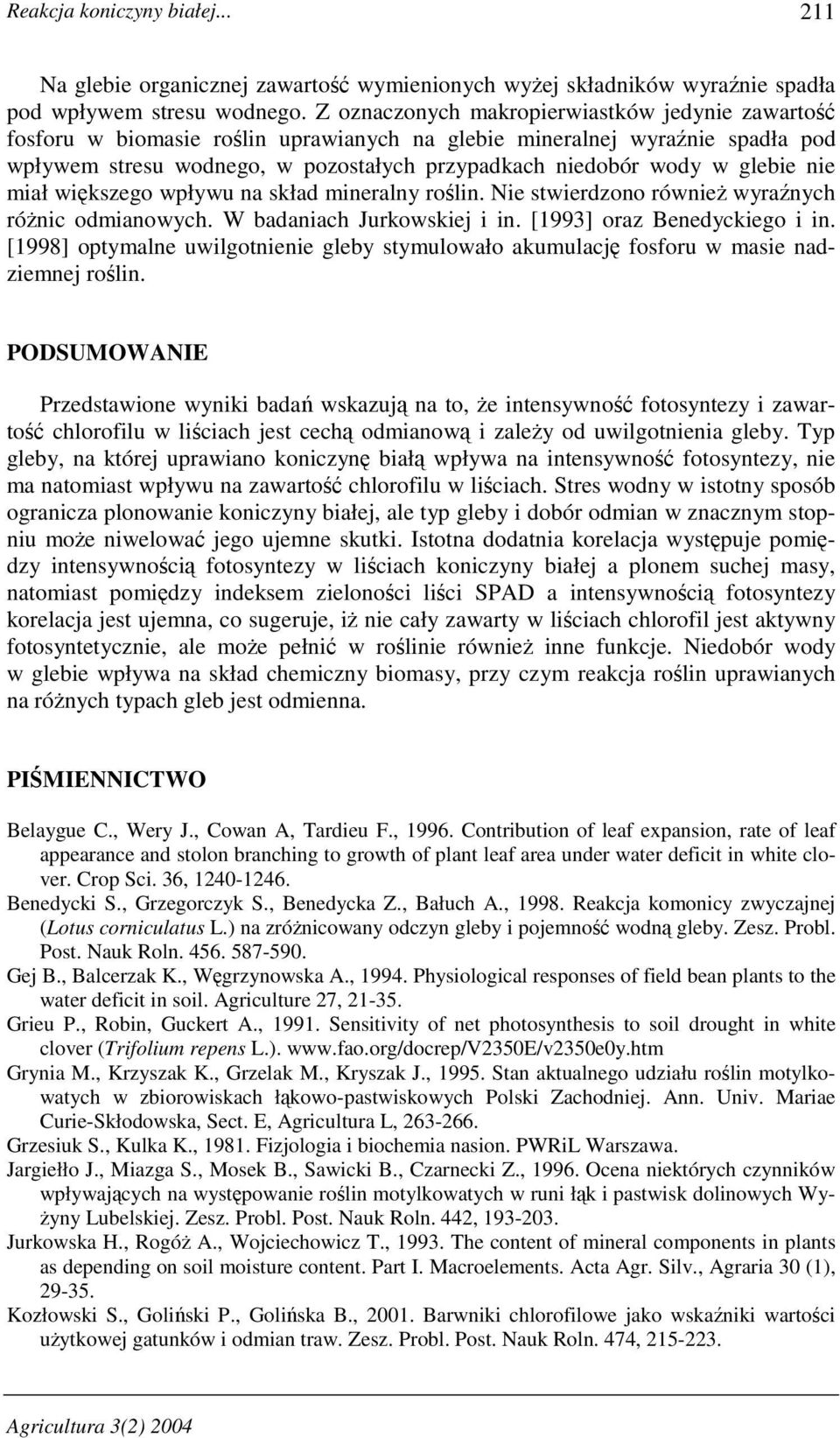 Reakcja koniczyny białej... 211

Na glebie organicznej zawartość wymienionych wyżej składników wyraźnie spadła pod wpływem stresu wodnego. Z oznaczonych makropierwiastków jedynie zawartość fosforu w biomasie roślin uprawianych na glebie mineralnej wyraźnie spadła pod wpływem stresu wodnego, w pozostałych przypadkach niedobór wody w glebie nie miał większego wpływu na skład mineralny roślin. Nie stwierdzono również wyraźnych różnic odmianowych. W badaniach Jurkowskiej i in. [1993] oraz Benedyckiego i in. [1998] optymalne uwilgotnienie gleby stymulowało akumulację fosforu w masie nadziemnej roślin.

PODSUMOWANIE

Przedstawione wyniki badań wskazują na to, że intensywność fotosyntezy i zawartość chlorofilu w liściach jest cechą odmianową i zależy od uwilgotnienia gleby. Typ gleby, na której uprawiano koniczynę białą wpływa na intensywność fotosyntezy, nie ma natomiast wpływu na zawartość chlorofilu w liściach. Stres wodny w istotny sposób ogranicza plonowanie koniczyny białej, ale typ gleby i dobór odmian w znacznym stopniu może niwelować jego ujemne skutki. Istotna dodatnia korelacja występuje pomiędzy intensywnością fotosyntezy w liściach koniczyny białej a plonem suchej masy, natomiast pomiędzy indeksem zieloności liści SPAD a intensywnością fotosyntezy korelacja jest ujemna, co sugeruje, iż nie cały zawarty w liściach chlorofil jest aktywny fotosyntetycznie, ale może pełnić w roślinie również inne funkcje. Niedobór wody w glebie wpływa na skład chemiczny biomasy, przy czym reakcja roślin uprawianych na różnych typach gleb jest odmienna.

PIŚMIENNICTWO

Belaygue C., Wery J., Cowan A, Tardieu F., 1996. Contribution of leaf expansion, rate of leaf appearance and stolon branching to growth of plant leaf area under water deficit in white clover. Crop Sci. 36, 1240-1246.
Benedycki S., Grzegorczyk S., Benedycka Z., Bałuch A., 1998. Reakcja komonicy zwyczajnej (Lotus corniculatus L.) na zróżnicowany odczyn gleby i pojemność wodną gleby. Zesz. Probl. Post. Nauk Roln. 456. 587-590.
Gej B., Balcerzak K., Węgrzynowska A., 1994. Physiological responses of field bean plants to the water deficit in soil. Agriculture 27, 21-35.
Grieu P., Robin, Guckert A., 1991. Sensitivity of net photosynthesis to soil drought in white clover (Trifolium repens L.). www.fao.org/docrep/V2350E/v2350e0y.htm
Grynia M., Krzyszak K., Grzelak M., Kryszak J., 1995. Stan aktualnego udziału roślin motylkowatych w zbiorowiskach łąkowo-pastwiskowych Polski Zachodniej. Ann. Univ. Mariae Curie-Skłodowska, Sect. E, Agricultura L, 263-266.
Grzesiuk S., Kulka K., 1981. Fizjologia i biochemia nasion. PWRiL Warszawa.
Jargiełło J., Miazga S., Mosek B., Sawicki B., Czarnecki Z., 1996. Ocena niektórych czynników wpływających na występowanie roślin motylkowatych w runi łąk i pastwisk dolinowych Wyżyny Lubelskiej. Zesz. Probl. Post. Nauk Roln. 442, 193-203.
Jurkowska H., Rogóż A., Wojciechowicz T., 1993. The content of mineral components in plants as depending on soil moisture content. Part I. Macroelements. Acta Agr. Silv., Agraria 30 (1), 29-35.
Kozłowski S., Goliński P., Golińska B., 2001. Barwniki chlorofilowe jako wskaźniki wartości użytkowej gatunków i odmian traw. Zesz. Probl. Post. Nauk Roln. 474, 215-223.

Agricultura 3(2) 2004